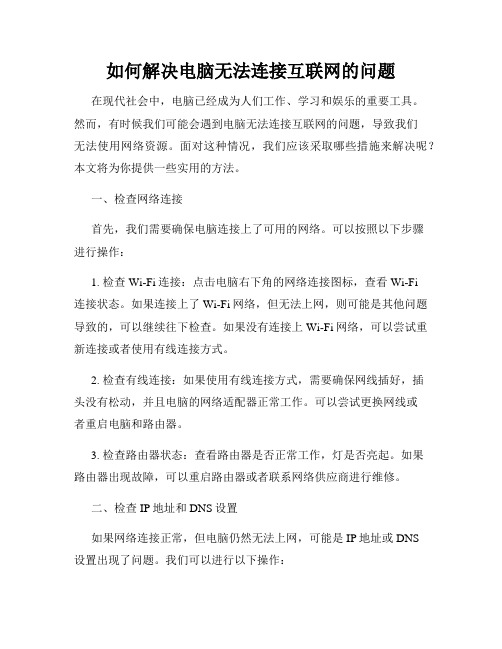 如何解决电脑无法连接互联网的问题

在现代社会中，电脑已经成为人们工作、学习和娱乐的重要工具。然而，有时候我们可能会遇到电脑无法连接互联网的问题，导致我们无法使用网络资源。面对这种情况，我们应该采取哪些措施来解决呢？本文将为你提供一些实用的方法。

一、检查网络连接

首先，我们需要确保电脑连接上了可用的网络。可以按照以下步骤进行操作：

1. 检查 Wi-Fi 连接：点击电脑右下角的网络连接图标，查看 Wi-Fi 连接状态。如果连接上了 Wi-Fi 网络，但无法上网，则可能是其他问题导致的，可以继续往下检查。如果没有连接上 Wi-Fi 网络，可以尝试重新连接或者使用有线连接方式。

2. 检查有线连接：如果使用有线连接方式，需要确保网线插好，插头没有松动，并且电脑的网络适配器正常工作。可以尝试更换网线或者重启电脑和路由器。

3. 检查路由器状态：查看路由器是否正常工作，灯是否亮起。如果路由器出现故障，可以重启路由器或者联系网络供应商进行维修。

二、检查 IP 地址和 DNS 设置

如果网络连接正常，但电脑仍然无法上网，可能是 IP 地址或 DNS 设置出现了问题。我们可以进行以下操作：